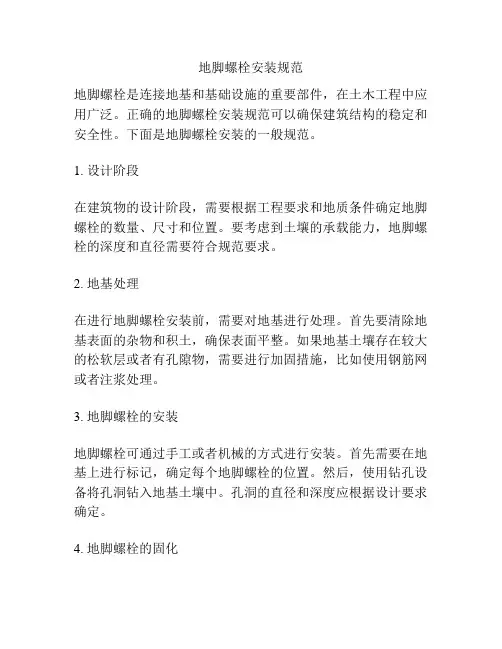 地脚螺栓安装规范

地脚螺栓是连接地基和基础设施的重要部件，在土木工程中应用广泛。正确的地脚螺栓安装规范可以确保建筑结构的稳定和安全性。下面是地脚螺栓安装的一般规范。

1. 设计阶段

在建筑物的设计阶段，需要根据工程要求和地质条件确定地脚螺栓的数量、尺寸和位置。要考虑到土壤的承载能力，地脚螺栓的深度和直径需要符合规范要求。

2. 地基处理

在进行地脚螺栓安装前，需要对地基进行处理。首先要清除地基表面的杂物和积土，确保表面平整。如果地基土壤存在较大的松软层或者有孔隙物，需要进行加固措施，比如使用钢筋网或者注浆处理。

3. 地脚螺栓的安装

地脚螺栓可通过手工或者机械的方式进行安装。首先需要在地基上进行标记，确定每个地脚螺栓的位置。然后，使用钻孔设备将孔洞钻入地基土壤中。孔洞的直径和深度应根据设计要求确定。

4. 地脚螺栓的固化